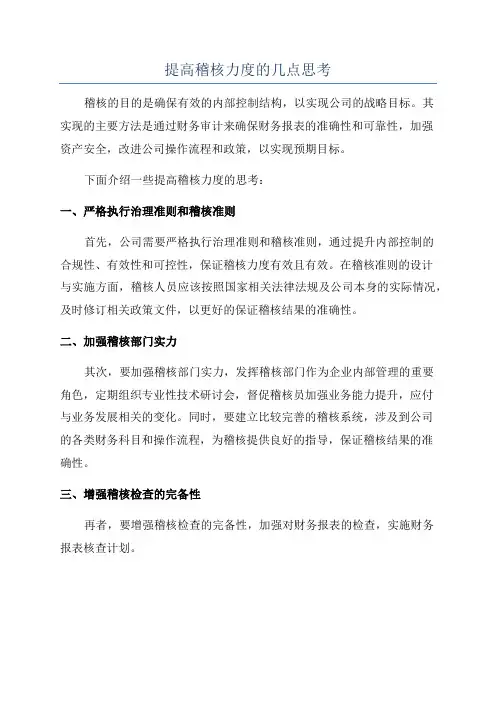 提高稽核力度的几点思考

稽核的目的是确保有效的内部控制结构，以实现公司的战略目标。其实现的主要方法是通过财务审计来确保财务报表的准确性和可靠性，加强资产安全，改进公司操作流程和政策，以实现预期目标。

下面介绍一些提高稽核力度的思考：

一、严格执行治理准则和稽核准则

首先，公司需要严格执行治理准则和稽核准则，通过提升内部控制的合规性、有效性和可控性，保证稽核力度有效且有效。在稽核准则的设计与实施方面，稽核人员应该按照国家相关法律法规及公司本身的实际情况，及时修订相关政策文件，以更好的保证稽核结果的准确性。

二、加强稽核部门实力

其次，要加强稽核部门实力，发挥稽核部门作为企业内部管理的重要角色，定期组织专业性技术研讨会，督促稽核员加强业务能力提升，应付与业务发展相关的变化。同时，要建立比较完善的稽核系统，涉及到公司的各类财务科目和操作流程，为稽核提供良好的指导，保证稽核结果的准确性。

三、增强稽核检查的完备性

再者，要增强稽核检查的完备性，加强对财务报表的检查，实施财务报表核查计划。